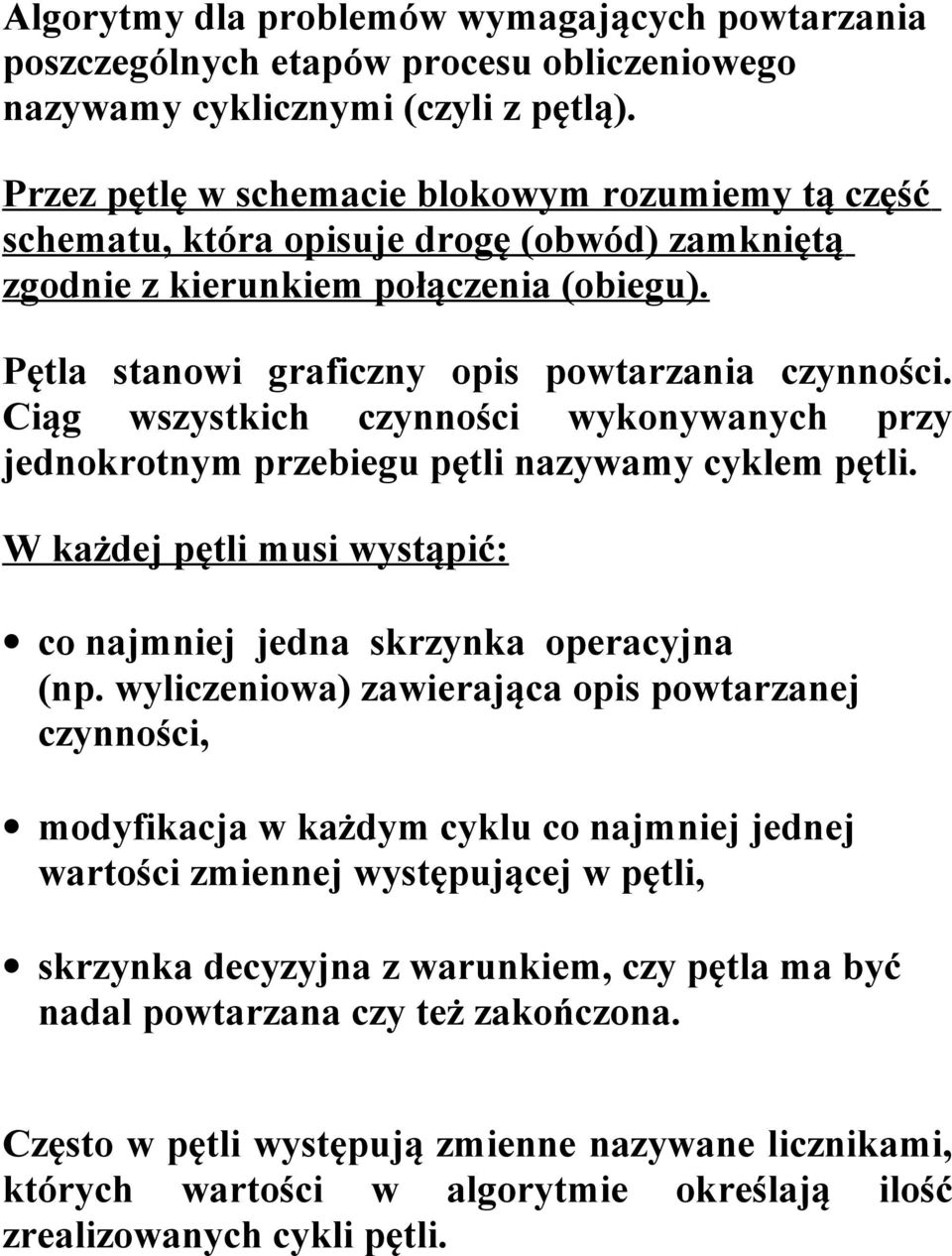 Algorytmy dla problemów wymagających powtarzania poszczególnych etapów procesu obliczeniowego nazywamy cyklicznymi (czyli z pętlą).

Przez pętlę w schemacie blokowym rozumiemy tą część schematu, która opisuje drogę (obwód) zamkniętą zgodnie z kierunkiem połączenia (obiegu).

Pętla stanowi graficzny opis powtarzania czynności. Ciąg wszystkich czynności wykonywanych przy jednokrotnym przebiegu pętli nazywamy cyklem pętli.

W każdej pętli musi wystąpić:

• co najmniej jedna skrzynka operacyjna (np. wyliczeniowa) zawierająca opis powtarzanej czynności,

• modyfikacja w każdym cyklu co najmniej jednej wartości zmiennej występującej w pętli,

• skrzynka decyzyjna z warunkiem, czy pętla ma być nadal powtarzana czy też zakończona.

Często w pętli występują zmienne nazywane licznikami, których wartości w algorytmie określają ilość zrealizowanych cykli pętli.